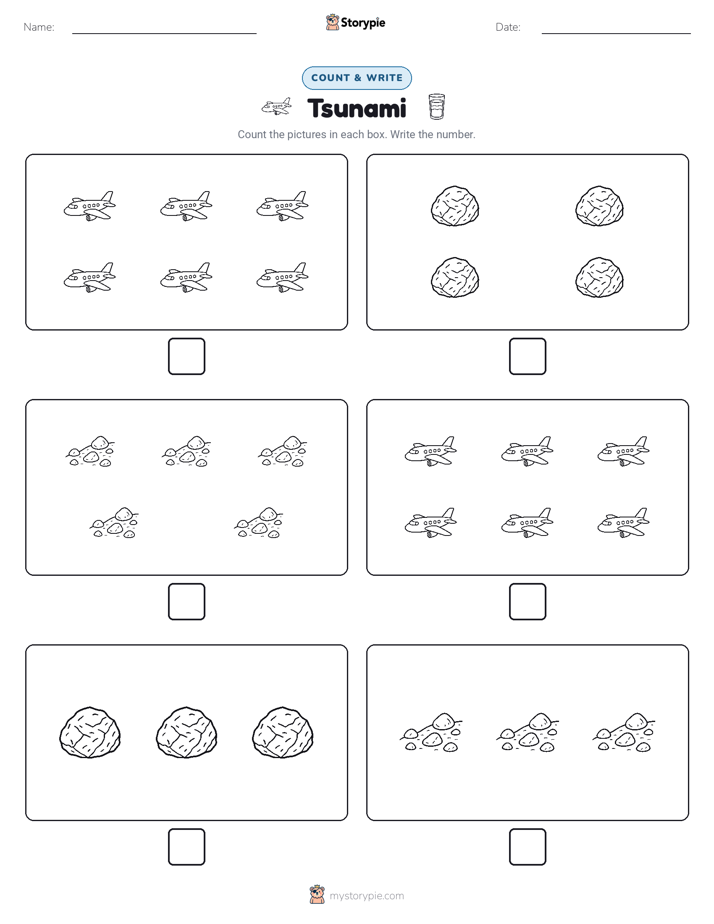 Name:

Storypie

Date:

COUNT & WRITE

Tsunami

Count the pictures in each box. Write the number.

mystorypie.com